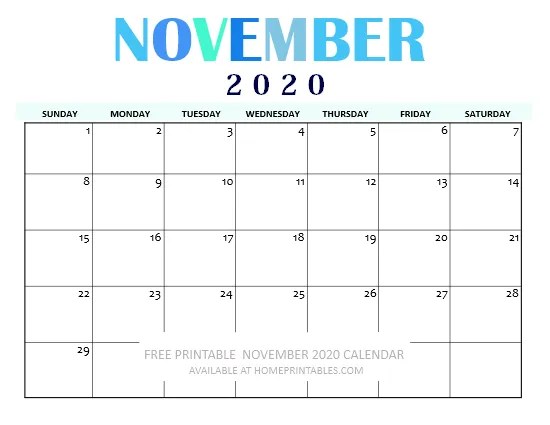 NOVEMBER
2020

| SUNDAY | MONDAY | TUESDAY | WEDNESDAY | THURSDAY | FRIDAY | SATURDAY |
|---|---|---|---|---|---|---|
| 1 | 2 | 3 | 4 | 5 | 6 | 7 |
| 8 | 9 | 10 | 11 | 12 | 13 | 14 |
| 15 | 16 | 17 | 18 | 19 | 20 | 21 |
| 22 | 23 | 24 | 25 | 26 | 27 | 28 |
| 29 | | | | | | |

FREE PRINTABLE NOVEMBER 2020 CALENDAR
AVAILABLE AT HOMEPRINTABLES.COM